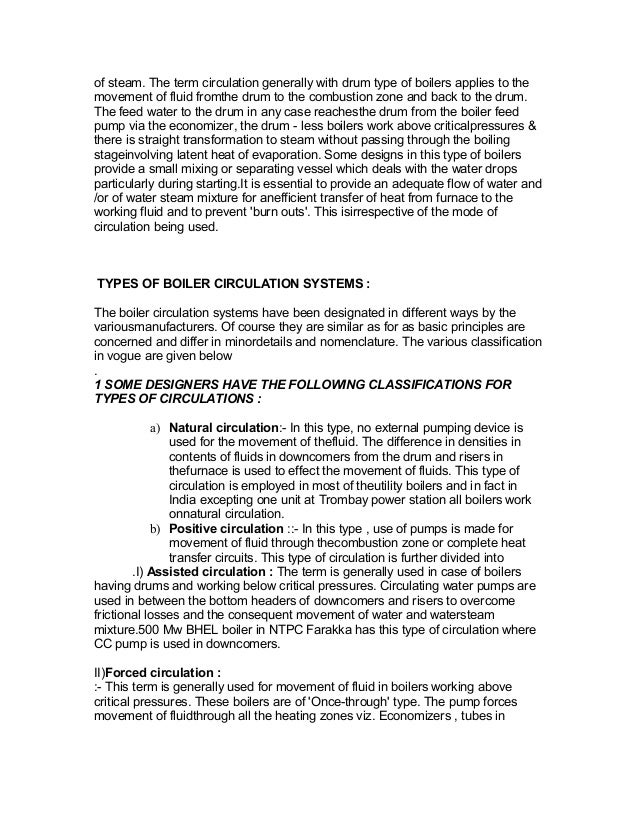 of steam. The term circulation generally with drum type of boilers applies to the movement of fluid fromthe drum to the combustion zone and back to the drum. The feed water to the drum in any case reachesthe drum from the boiler feed pump via the economizer, the drum - less boilers work above criticalpressures & there is straight transformation to steam without passing through the boiling stageinvolving latent heat of evaporation. Some designs in this type of boilers provide a small mixing or separating vessel which deals with the water drops particularly during starting.It is essential to provide an adequate flow of water and /or of water steam mixture for anefficient transfer of heat from furnace to the working fluid and to prevent 'burn outs'. This isirrespective of the mode of circulation being used.

TYPES OF BOILER CIRCULATION SYSTEMS :

The boiler circulation systems have been designated in different ways by the variousmanufacturers. Of course they are similar as for as basic principles are concerned and differ in minordetails and nomenclature. The various classification in vogue are given below
.
1 SOME DESIGNERS HAVE THE FOLLOWING CLASSIFICATIONS FOR TYPES OF CIRCULATIONS :

a) Natural circulation:- In this type, no external pumping device is used for the movement of thefluid. The difference in densities in contents of fluids in downcomers from the drum and risers in thefurnace is used to effect the movement of fluids. This type of circulation is employed in most of theutility boilers and in fact in India excepting one unit at Trombay power station all boilers work onnatural circulation.
b) Positive circulation ::- In this type , use of pumps is made for movement of fluid through thecombustion zone or complete heat transfer circuits. This type of circulation is further divided into
.I) Assisted circulation : The term is generally used in case of boilers having drums and working below critical pressures. Circulating water pumps are used in between the bottom headers of downcomers and risers to overcome frictional losses and the consequent movement of water and watersteam mixture.500 Mw BHEL boiler in NTPC Farakka has this type of circulation where CC pump is used in downcomers.

II)Forced circulation :
:- This term is generally used for movement of fluid in boilers working above critical pressures. These boilers are of 'Once-through' type. The pump forces movement of fluidthrough all the heating zones viz. Economizers , tubes in